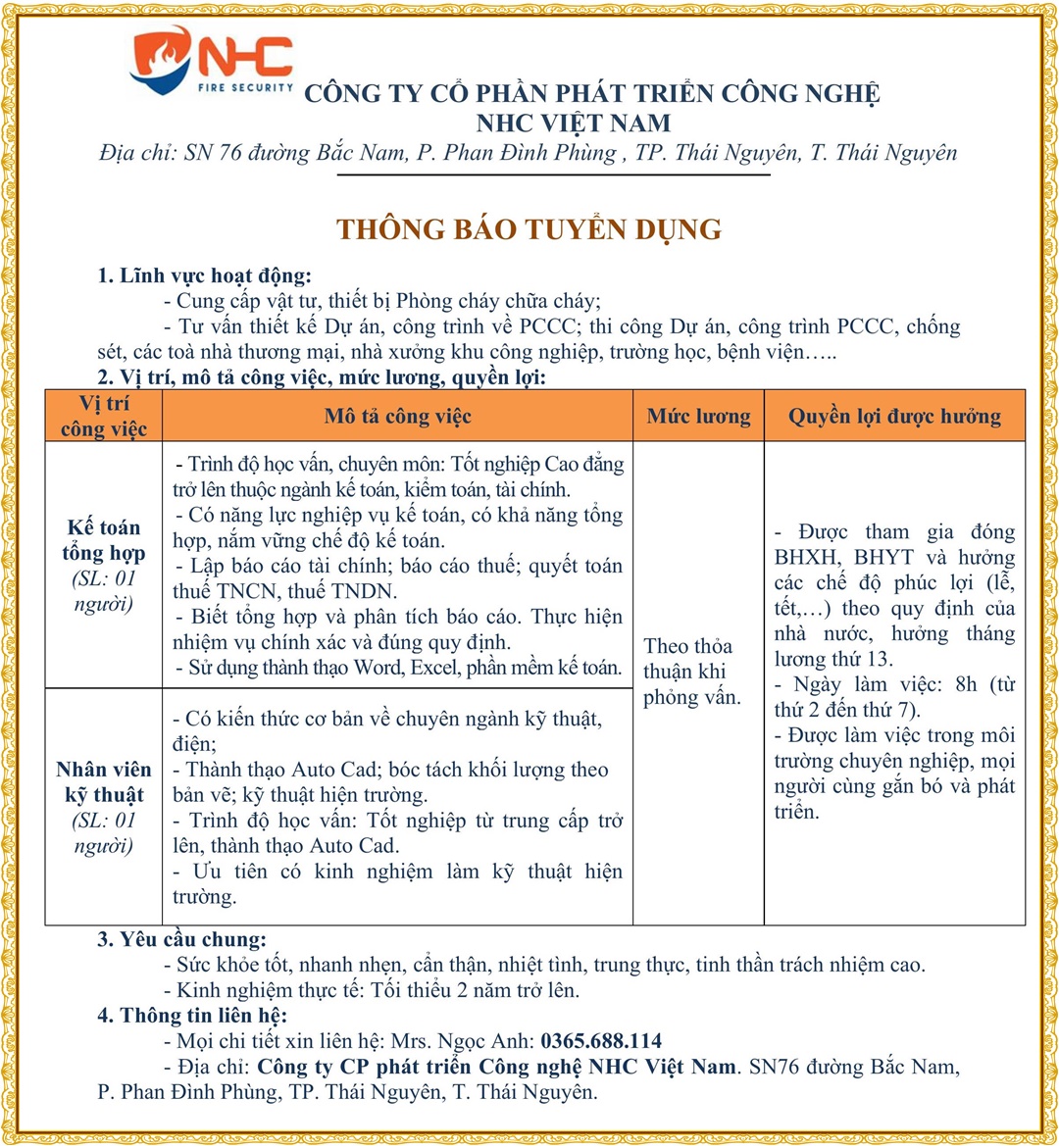 NHC
FIRE SECURITY
CÔNG TY CỔ PHẦN PHÁT TRIỂN CÔNG NGHỆ NHC VIỆT NAM
Địa chỉ: SN 76 đường Bắc Nam, P. Phan Đình Phùng , TP. Thái Nguyên, T. Thái Nguyên

THÔNG BÁO TUYỂN DỤNG

1. Lĩnh vực hoạt động:
- Cung cấp vật tư, thiết bị Phòng cháy chữa cháy;
- Tư vấn thiết kế Dự án, công trình về PCCC; thi công Dự án, công trình PCCC, chống sét, các toà nhà thương mại, nhà xưởng khu công nghiệp, trường học, bệnh viện…..
2. Vị trí, mô tả công việc, mức lương, quyền lợi:

| Vị trí công việc | Mô tả công việc | Mức lương | Quyền lợi được hưởng |
|---|---|---|---|
| Kế toán tổng hợp (SL: 01 người) | - Trình độ học vấn, chuyên môn: Tốt nghiệp Cao đẳng trở lên thuộc ngành kế toán, kiểm toán, tài chính. - Có năng lực nghiệp vụ kế toán, có khả năng tổng hợp, nắm vững chế độ kế toán. - Lập báo cáo tài chính; báo cáo thuế; quyết toán thuế TNCN, thuế TNDN. - Biết tổng hợp và phân tích báo cáo. Thực hiện nhiệm vụ chính xác và đúng quy định. - Sử dụng thành thạo Word, Excel, phần mềm kế toán. | Theo thỏa thuận khi phỏng vấn. | - Được tham gia đóng BHXH, BHYT và hưởng các chế độ phúc lợi (lễ, tết,…) theo quy định của nhà nước, hưởng tháng lương thứ 13. - Ngày làm việc: 8h (từ thứ 2 đến thứ 7). - Được làm việc trong môi trường chuyên nghiệp, mọi người cùng gắn bó và phát triển. |
| Nhân viên kỹ thuật (SL: 01 người) | - Có kiến thức cơ bản về chuyên ngành kỹ thuật, điện; - Thành thạo Auto Cad; bóc tách khối lượng theo bản vẽ; kỹ thuật hiện trường. - Trình độ học vấn: Tốt nghiệp từ trung cấp trở lên, thành thạo Auto Cad. - Ưu tiên có kinh nghiệm làm kỹ thuật hiện trường. | | |

3. Yêu cầu chung:
- Sức khỏe tốt, nhanh nhẹn, cẩn thận, nhiệt tình, trung thực, tinh thần trách nhiệm cao.
- Kinh nghiệm thực tế: Tối thiểu 2 năm trở lên.
4. Thông tin liên hệ:
- Mọi chi tiết xin liên hệ: Mrs. Ngọc Anh: 0365.688.114
- Địa chỉ: Công ty CP phát triển Công nghệ NHC Việt Nam. SN76 đường Bắc Nam, P. Phan Đình Phùng, TP. Thái Nguyên, T. Thái Nguyên.